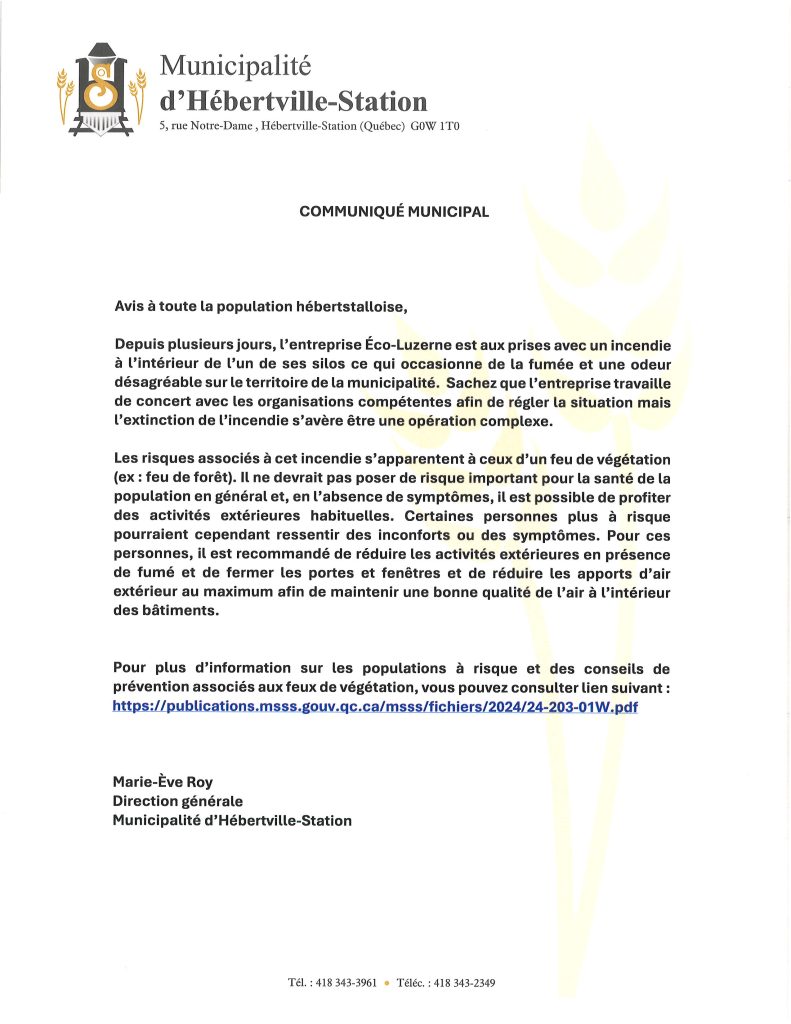 Municipalité
d'Hébertville-Station
5, rue Notre-Dame , Hébertville-Station (Québec) G0W 1T0

COMMUNIQUÉ MUNICIPAL

Avis à toute la population hébertstalloise,

Depuis plusieurs jours, l'entreprise Éco-Luzerne est aux prises avec un incendie à l'intérieur de l'un de ses silos ce qui occasionne de la fumée et une odeur désagréable sur le territoire de la municipalité. Sachez que l'entreprise travaille de concert avec les organisations compétentes afin de régler la situation mais l'extinction de l'incendie s'avère être une opération complexe.

Les risques associés à cet incendie s'apparentent à ceux d'un feu de végétation (ex : feu de forêt). Il ne devrait pas poser de risque important pour la santé de la population en général et, en l'absence de symptômes, il est possible de profiter des activités extérieures habituelles. Certaines personnes plus à risque pourraient cependant ressentir des inconforts ou des symptômes. Pour ces personnes, il est recommandé de réduire les activités extérieures en présence de fumé et de fermer les portes et fenêtres et de réduire les apports d'air extérieur au maximum afin de maintenir une bonne qualité de l'air à l'intérieur des bâtiments.

Pour plus d'information sur les populations à risque et des conseils de prévention associés aux feux de végétation, vous pouvez consulter lien suivant : https://publications.msss.gouv.qc.ca/msss/fichiers/2024/24-203-01W.pdf

Marie-Ève Roy
Direction générale
Municipalité d'Hébertville-Station

Tél. : 418 343-3961 • Téléc. : 418 343-2349